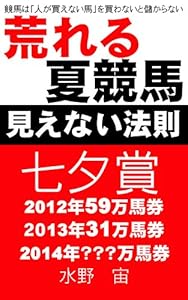 競馬は「人が買えない馬」を買わないと儲からない

荒れる
夏競馬

見えない法則

七夕賞

2012年59万馬券
2013年31万馬券
2014年???万馬券

水野　宙